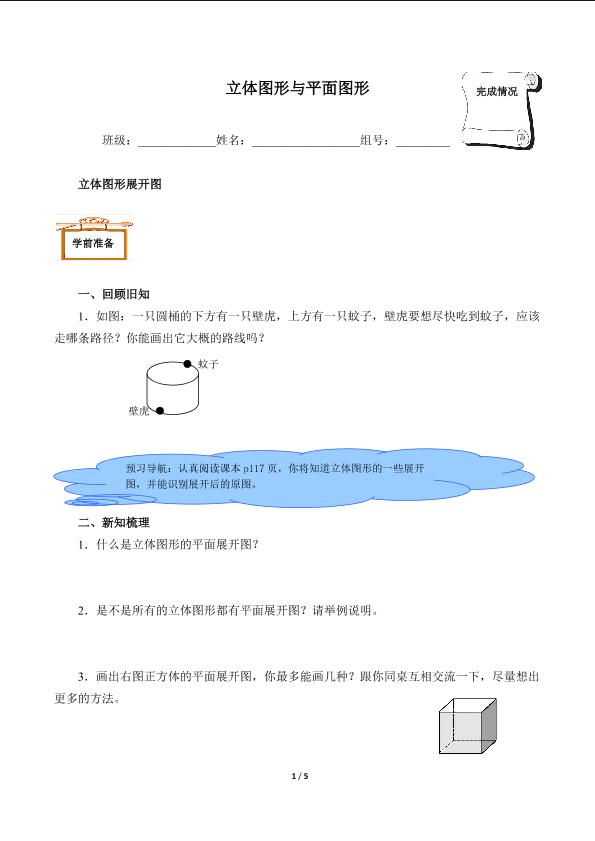 立体图形与平面图形

完成情况

班级：____________姓名：________________组号：________

立体图形展开图

学前准备

一、回顾旧知

1．如图：一只圆桶的下方有一只壁虎，上方有一只蚊子，壁虎要想尽快吃到蚊子，应该走哪条路径？你能画出它大概的路线吗？

蚊子

壁虎

预习导航：认真阅读课本 p117 页，你将知道立体图形的一些展开图，并能识别展开后的原图。

二、新知梳理

1．什么是立体图形的平面展开图？

2．是不是所有的立体图形都有平面展开图？请举例说明。

3．画出右图正方体的平面展开图，你最多能画几种？跟你同桌互相交流一下，尽量想出更多的方法。

1 / 5